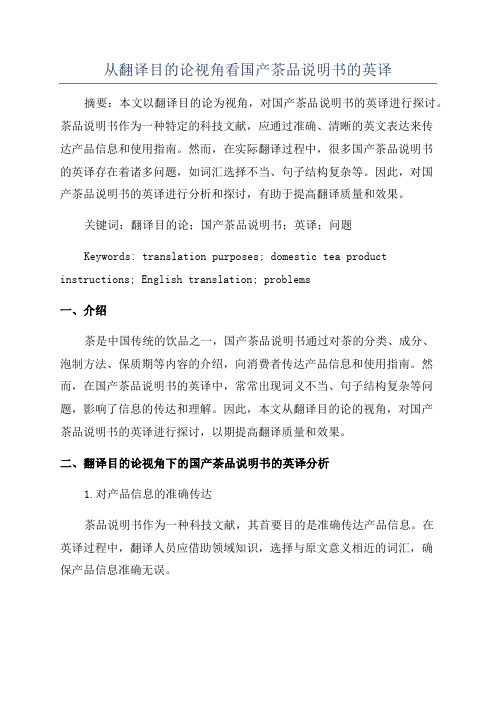 从翻译目的论视角看国产茶品说明书的英译

摘要：本文以翻译目的论为视角，对国产茶品说明书的英译进行探讨。茶品说明书作为一种特定的科技文献，应通过准确、清晰的英文表达来传达产品信息和使用指南。然而，在实际翻译过程中，很多国产茶品说明书的英译存在着诸多问题，如词汇选择不当、句子结构复杂等。因此，对国产茶品说明书的英译进行分析和探讨，有助于提高翻译质量和效果。

关键词：翻译目的论；国产茶品说明书；英译；问题

Keywords: translation purposes; domestic tea product instructions; English translation; problems

一、介绍

茶是中国传统的饮品之一，国产茶品说明书通过对茶的分类、成分、泡制方法、保质期等内容的介绍，向消费者传达产品信息和使用指南。然而，在国产茶品说明书的英译中，常常出现词义不当、句子结构复杂等问题，影响了信息的传达和理解。因此，本文从翻译目的论的视角，对国产茶品说明书的英译进行探讨，以期提高翻译质量和效果。

二、翻译目的论视角下的国产茶品说明书的英译分析

1.对产品信息的准确传达

茶品说明书作为一种科技文献，其首要目的是准确传达产品信息。在英译过程中，翻译人员应借助领域知识，选择与原文意义相近的词汇，确保产品信息准确无误。